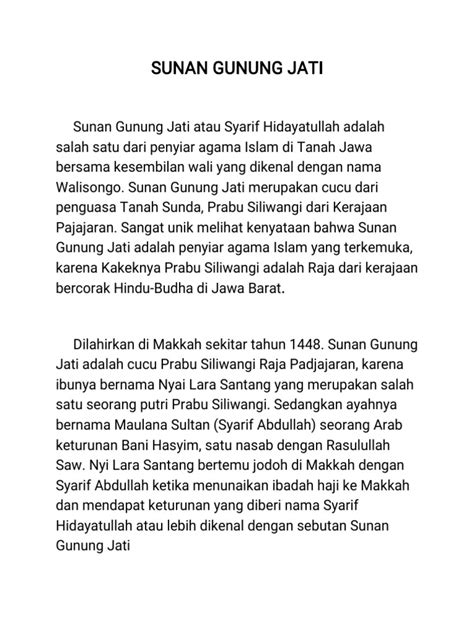 SUNAN GUNUNG JATI

Sunan Gunung Jati atau Syarif Hidayatullah adalah salah satu dari penyiar agama Islam di Tanah Jawa bersama kesembilan wali yang dikenal dengan nama Walisongo. Sunan Gunung Jati merupakan cucu dari penguasa Tanah Sunda, Prabu Siliwangi dari Kerajaan Pajajaran. Sangat unik melihat kenyataan bahwa Sunan Gunung Jati adalah penyiar agama Islam yang terkemuka, karena Kakeknya Prabu Siliwangi adalah Raja dari kerajaan bercorak Hindu-Budha di Jawa Barat.

Dilahirkan di Makkah sekitar tahun 1448. Sunan Gunung Jati adalah cucu Prabu Siliwangi Raja Padjajaran, karena ibunya bernama Nyai Lara Santang yang merupakan salah satu seorang putri Prabu Siliwangi. Sedangkan ayahnya bernama Maulana Sultan (Syarif Abdullah) seorang Arab keturunan Bani Hasyim, satu nasab dengan Rasulullah Saw. Nyi Lara Santang bertemu jodoh di Makkah dengan Syarif Abdullah ketika menunaikan ibadah haji ke Makkah dan mendapat keturunan yang diberi nama Syarif Hidayatullah atau lebih dikenal dengan sebutan Sunan Gunung Jati